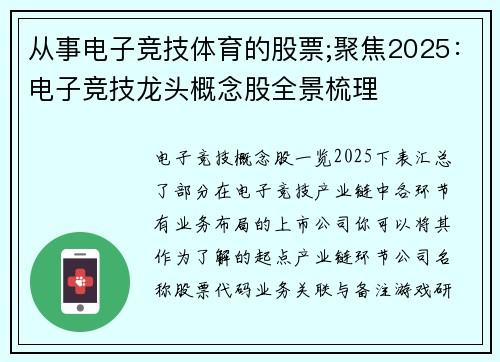 从事电子竞技体育的股票;聚焦2025：电子竞技龙头概念股全景梳理

电子竞技概念股一览2025下表汇总了部分在电子竞技产业链中各环节有业务布局的上市公司你可以将其作为了解的起点产业链环节公司名称股票代码业务关联与备注游戏研